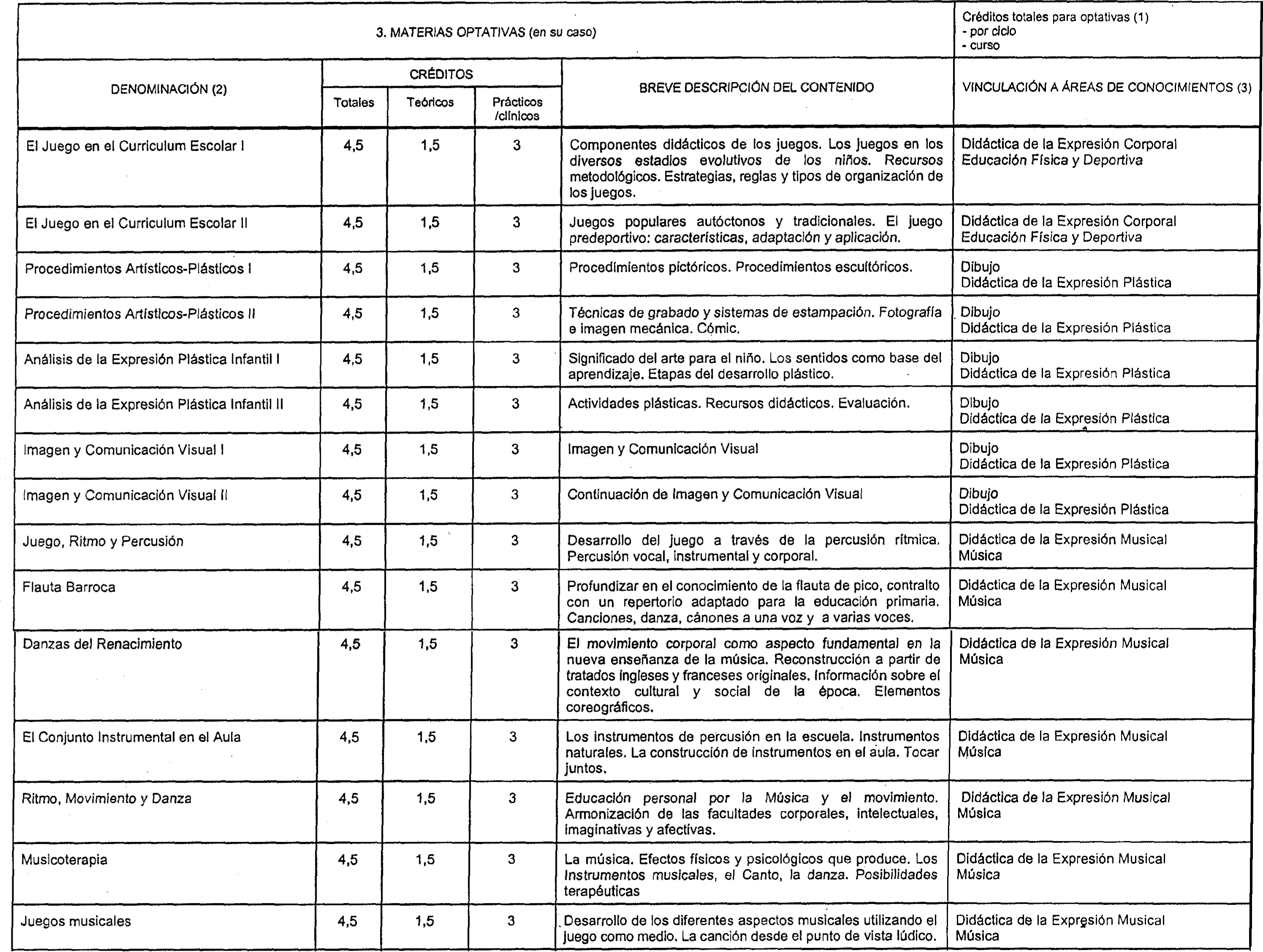 3. MATERIAS OPTATIVAS (en su caso)

Créditos totales para optativas (1)
- por ciclo
- curso

| DENOMINACIÓN (2) | CRÉDITOS Totales | CRÉDITOS Teóricos | CRÉDITOS Prácticos /clínicos | BREVE DESCRIPCIÓN DEL CONTENIDO | VINCULACIÓN A ÁREAS DE CONOCIMIENTOS (3) |
|---|---|---|---|---|---|
| El Juego en el Curriculum Escolar I | 4,5 | 1,5 | 3 | Componentes didácticos de los juegos. Los juegos en los diversos estadios evolutivos de los niños. Recursos metodológicos. Estrategias, reglas y tipos de organización de los juegos. | Didáctica de la Expresión Corporal Educación Física y Deportiva |
| El Juego en el Curriculum Escolar II | 4,5 | 1,5 | 3 | Juegos populares autóctonos y tradicionales. El juego predeportivo: características, adaptación y aplicación. | Didáctica de la Expresión Corporal Educación Física y Deportiva |
| Procedimientos Artísticos-Plásticos I | 4,5 | 1,5 | 3 | Procedimientos pictóricos. Procedimientos escultóricos. | Dibujo Didáctica de la Expresión Plástica |
| Procedimientos Artísticos-Plásticos II | 4,5 | 1,5 | 3 | Técnicas de grabado y sistemas de estampación. Fotografía e imagen mecánica. Cómic. | Dibujo Didáctica de la Expresión Plástica |
| Análisis de la Expresión Plástica Infantil I | 4,5 | 1,5 | 3 | Significado del arte para el niño. Los sentidos como base del aprendizaje. Etapas del desarrollo plástico. | Dibujo Didáctica de la Expresión Plástica |
| Análisis de la Expresión Plástica Infantil II | 4,5 | 1,5 | 3 | Actividades plásticas. Recursos didácticos. Evaluación. | Dibujo Didáctica de la Expresión Plástica |
| Imagen y Comunicación Visual I | 4,5 | 1,5 | 3 | Imagen y Comunicación Visual | Dibujo Didáctica de la Expresión Plástica |
| Imagen y Comunicación Visual II | 4,5 | 1,5 | 3 | Continuación de Imagen y Comunicación Visual | Dibujo Didáctica de la Expresión Plástica |
| Juego, Ritmo y Percusión | 4,5 | 1,5 | 3 | Desarrollo del juego a través de la percusión rítmica. Percusión vocal, instrumental y corporal. | Didáctica de la Expresión Musical Música |
| Flauta Barroca | 4,5 | 1,5 | 3 | Profundizar en el conocimiento de la flauta de pico, contralto con un repertorio adaptado para la educación primaria. Canciones, danza, cánones a una voz y a varias voces. | Didáctica de la Expresión Musical Música |
| Danzas del Renacimiento | 4,5 | 1,5 | 3 | El movimiento corporal como aspecto fundamental en la nueva enseñanza de la música. Reconstrucción a partir de tratados ingleses y franceses originales. Información sobre el contexto cultural y social de la época. Elementos coreográficos. | Didáctica de la Expresión Musical Música |
| El Conjunto Instrumental en el Aula | 4,5 | 1,5 | 3 | Los instrumentos de percusión en la escuela. Instrumentos naturales. La construcción de instrumentos en el aula. Tocar juntos. | Didáctica de la Expresión Musical Música |
| Ritmo, Movimiento y Danza | 4,5 | 1,5 | 3 | Educación personal por la Música y el movimiento. Armonización de las facultades corporales, intelectuales, imaginativas y afectivas. | Didáctica de la Expresión Musical Música |
| Musicoterapia | 4,5 | 1,5 | 3 | La música. Efectos físicos y psicológicos que produce. Los Instrumentos musicales, el Canto, la danza. Posibilidades terapéuticas | Didáctica de la Expresión Musical Música |
| Juegos musicales | 4,5 | 1,5 | 3 | Desarrollo de los diferentes aspectos musicales utilizando el juego como medio. La canción desde el punto de vista lúdico. | Didáctica de la Expresión Musical Música |